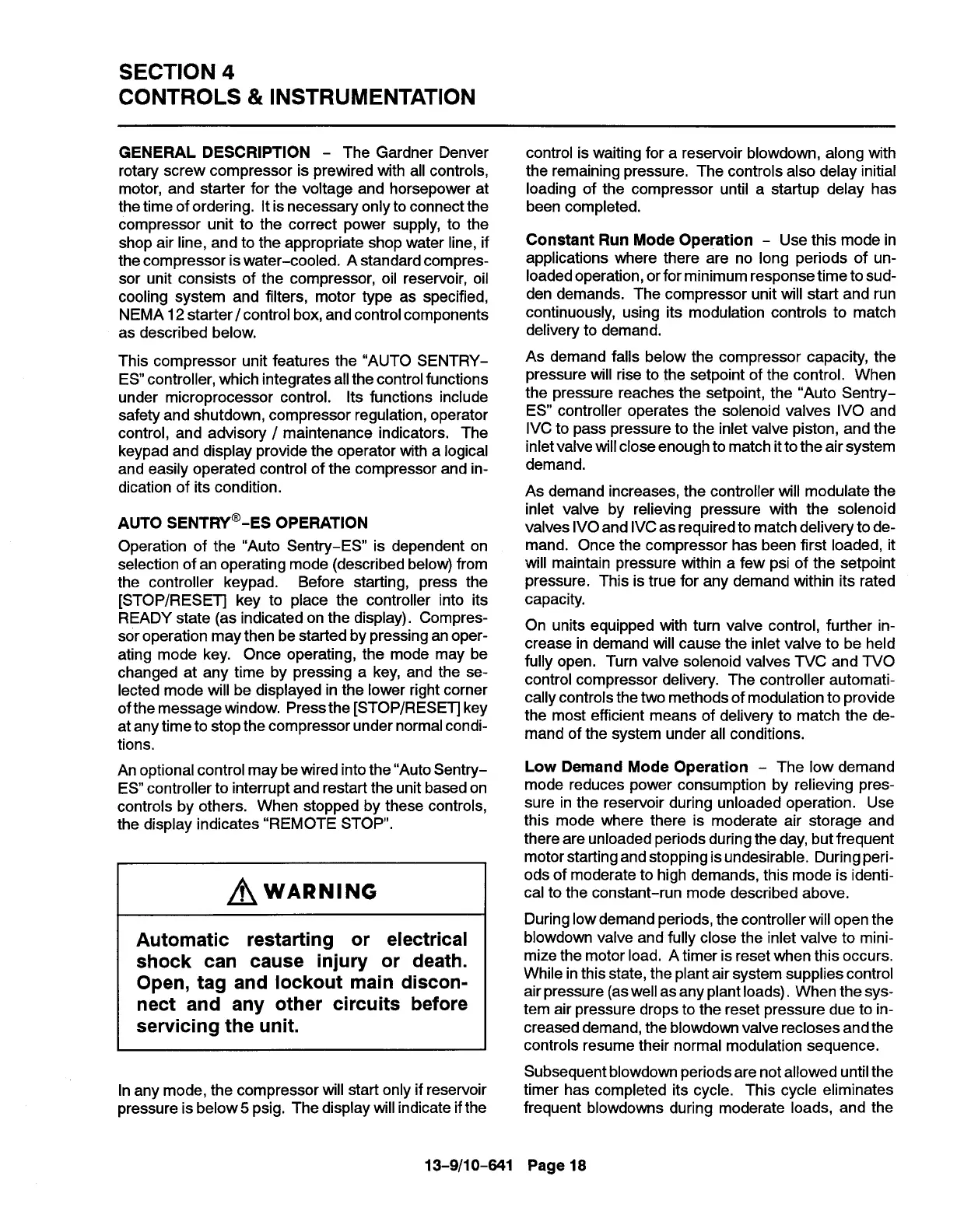 SECTION 4
CONTROLS & INSTRUMENTATION

GENERAL DESCRIPTION – The Gardner Denver rotary screw compressor is prewired with all controls, motor, and starter for the voltage and horsepower at the time of ordering. It is necessary only to connect the compressor unit to the correct power supply, to the shop air line, and to the appropriate shop water line, if the compressor is water–cooled. A standard compressor unit consists of the compressor, oil reservoir, oil cooling system and filters, motor type as specified, NEMA 12 starter / control box, and control components as described below.

This compressor unit features the "AUTO SENTRY–ES" controller, which integrates all the control functions under microprocessor control. Its functions include safety and shutdown, compressor regulation, operator control, and advisory / maintenance indicators. The keypad and display provide the operator with a logical and easily operated control of the compressor and indication of its condition.

AUTO SENTRY®–ES OPERATION

Operation of the "Auto Sentry–ES" is dependent on selection of an operating mode (described below) from the controller keypad. Before starting, press the [STOP/RESET] key to place the controller into its READY state (as indicated on the display). Compressor operation may then be started by pressing an operating mode key. Once operating, the mode may be changed at any time by pressing a key, and the selected mode will be displayed in the lower right corner of the message window. Press the [STOP/RESET] key at any time to stop the compressor under normal conditions.

An optional control may be wired into the "Auto Sentry–ES" controller to interrupt and restart the unit based on controls by others. When stopped by these controls, the display indicates "REMOTE STOP".

WARNING

Automatic restarting or electrical shock can cause injury or death. Open, tag and lockout main disconnect and any other circuits before servicing the unit.

In any mode, the compressor will start only if reservoir pressure is below 5 psig. The display will indicate if the control is waiting for a reservoir blowdown, along with the remaining pressure. The controls also delay initial loading of the compressor until a startup delay has been completed.

Constant Run Mode Operation – Use this mode in applications where there are no long periods of unloaded operation, or for minimum response time to sudden demands. The compressor unit will start and run continuously, using its modulation controls to match delivery to demand.

As demand falls below the compressor capacity, the pressure will rise to the setpoint of the control. When the pressure reaches the setpoint, the "Auto Sentry–ES" controller operates the solenoid valves IVO and IVC to pass pressure to the inlet valve piston, and the inlet valve will close enough to match it to the air system demand.

As demand increases, the controller will modulate the inlet valve by relieving pressure with the solenoid valves IVO and IVC as required to match delivery to demand. Once the compressor has been first loaded, it will maintain pressure within a few psi of the setpoint pressure. This is true for any demand within its rated capacity.

On units equipped with turn valve control, further increase in demand will cause the inlet valve to be held fully open. Turn valve solenoid valves TVC and TVO control compressor delivery. The controller automatically controls the two methods of modulation to provide the most efficient means of delivery to match the demand of the system under all conditions.

Low Demand Mode Operation – The low demand mode reduces power consumption by relieving pressure in the reservoir during unloaded operation. Use this mode where there is moderate air storage and there are unloaded periods during the day, but frequent motor starting and stopping is undesirable. During periods of moderate to high demands, this mode is identical to the constant–run mode described above.

During low demand periods, the controller will open the blowdown valve and fully close the inlet valve to minimize the motor load. A timer is reset when this occurs. While in this state, the plant air system supplies control air pressure (as well as any plant loads). When the system air pressure drops to the reset pressure due to increased demand, the blowdown valve recloses and the controls resume their normal modulation sequence.

Subsequent blowdown periods are not allowed until the timer has completed its cycle. This cycle eliminates frequent blowdowns during moderate loads, and the

13–9/10–641 Page 18